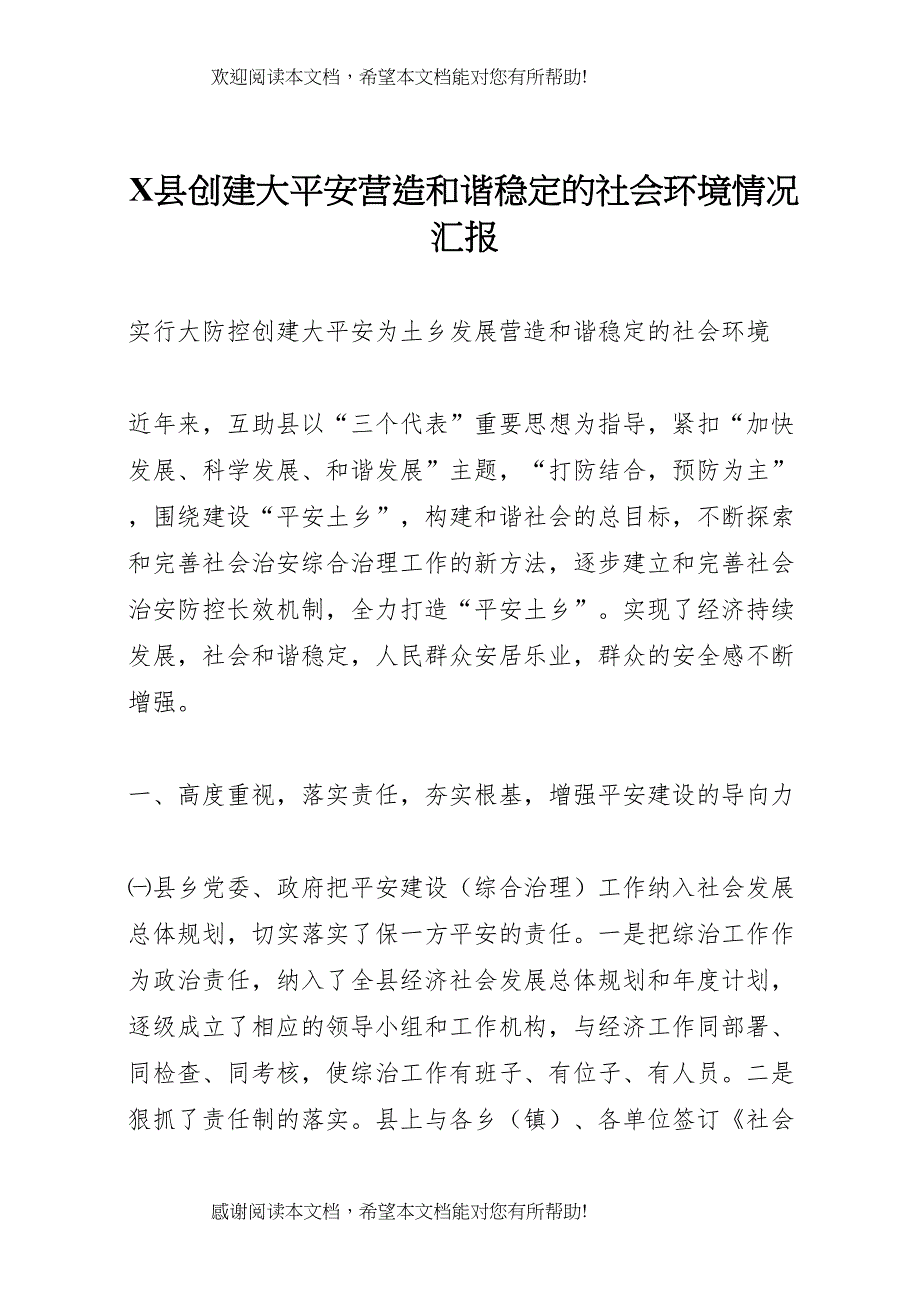 欢迎阅读本文档，希望本文档能对您有所帮助!

X县创建大平安营造和谐稳定的社会环境情况汇报

实行大防控创建大平安为土乡发展营造和谐稳定的社会环境

近年来，互助县以“三个代表”重要思想为指导，紧扣“加快发展、科学发展、和谐发展”主题，“打防结合，预防为主”，围绕建设“平安土乡”，构建和谐社会的总目标，不断探索和完善社会治安综合治理工作的新方法，逐步建立和完善社会治安防控长效机制，全力打造“平安土乡”。实现了经济持续发展，社会和谐稳定，人民群众安居乐业，群众的安全感不断增强。

一、高度重视，落实责任，夯实根基，增强平安建设的导向力

㈠县乡党委、政府把平安建设（综合治理）工作纳入社会发展总体规划，切实落实了保一方平安的责任。一是把综治工作作为政治责任，纳入了全县经济社会发展总体规划和年度计划，逐级成立了相应的领导小组和工作机构，与经济工作同部署、同检查、同考核，使综治工作有班子、有位子、有人员。二是狠抓了责任制的落实。县上与各乡（镇）、各单位签订《社会

感谢阅读本文档，希望本文档能对您有所帮助!